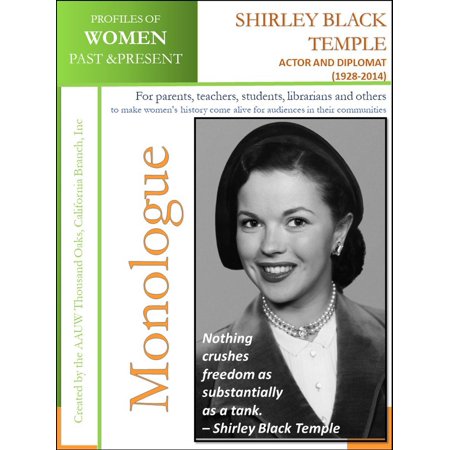 PROFILES OF
WOMEN
PAST &PRESENT

SHIRLEY BLACK TEMPLE
ACTOR AND DIPLOMAT
(1928-2014)

For parents, teachers, students, librarians and others
to make women's history come alive for audiences in their communities

Created by the AAUW Thousand Oaks, California Branch, Inc

Monologue

Nothing crushes freedom as substantially as a tank.
– Shirley Black Temple